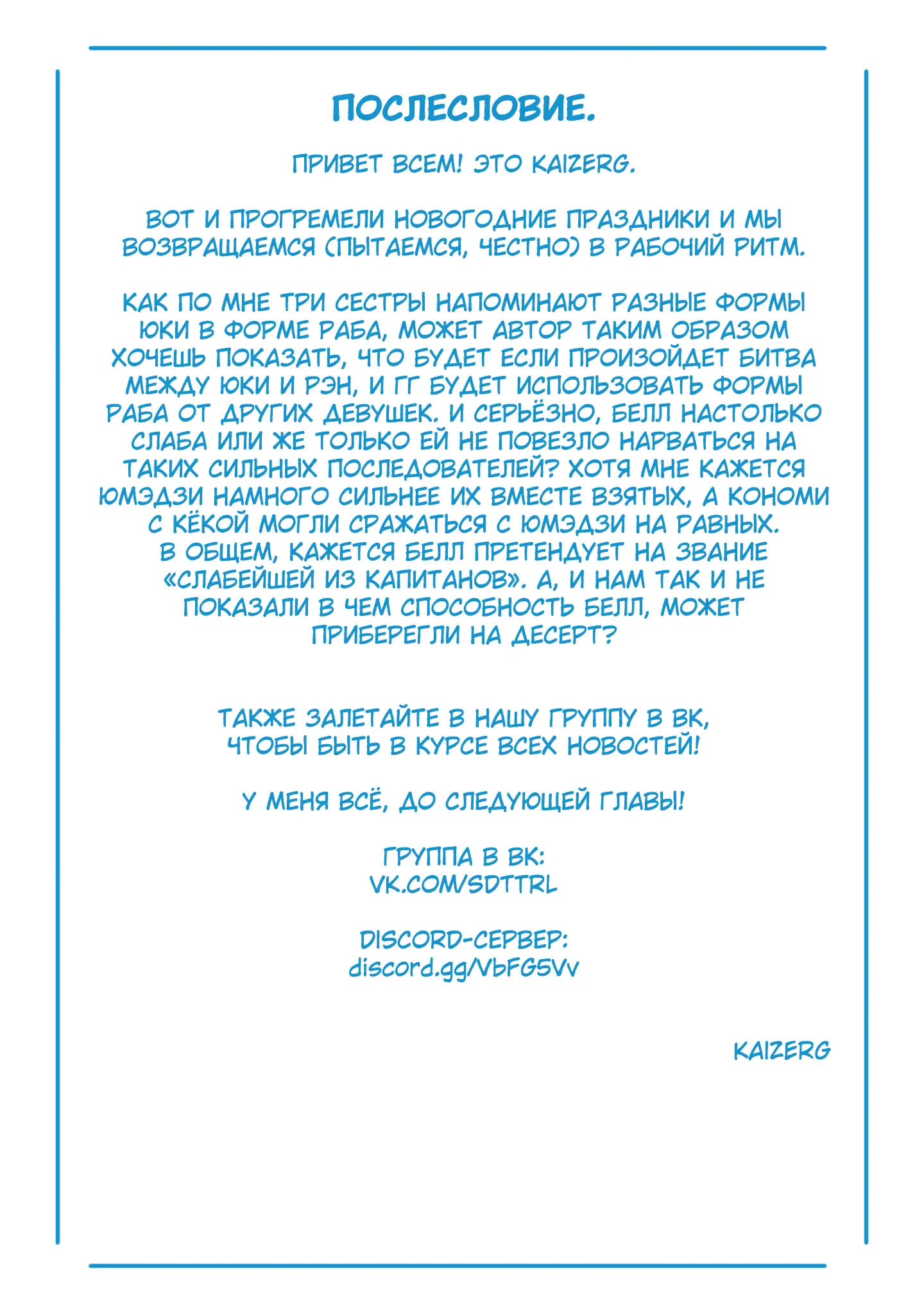 ПОСЛЕСЛОВИЕ.

ПРИВЕТ ВСЕМ! ЭТО KAIZERG.

ВОТ И ПРОГРЕМЕЛИ НОВОГОДНИЕ ПРАЗДНИКИ И МЫ ВОЗВРАЩАЕМСЯ (ПЫТАЕМСЯ, ЧЕСТНО) В РАБОЧИЙ РИТМ.

КАК ПО МНЕ ТРИ СЕСТРЫ НАПОМИНАЮТ РАЗНЫЕ ФОРМЫ ЮКИ В ФОРМЕ РАБА, МОЖЕТ АВТОР ТАКИМ ОБРАЗОМ ХОЧЕШЬ ПОКАЗАТЬ, ЧТО БУДЕТ ЕСЛИ ПРОИЗОЙДЕТ БИТВА МЕЖДУ ЮКИ И РЭН, И ГГ БУДЕТ ИСПОЛЬЗОВАТЬ ФОРМЫ РАБА ОТ ДРУГИХ ДЕВУШЕК. И СЕРЬЁЗНО, БЕЛЛ НАСТОЛЬКО СЛАБА ИЛИ ЖЕ ТОЛЬКО ЕЙ НЕ ПОВЕЗЛО НАРВАТЬСЯ НА ТАКИХ СИЛЬНЫХ ПОСЛЕДОВАТЕЛЕЙ? ХОТЯ МНЕ КАЖЕТСЯ ЮМЭДЗИ НАМНОГО СИЛЬНЕЕ ИХ ВМЕСТЕ ВЗЯТЫХ, А КОНОМИ С КЁКОЙ МОГЛИ СРАЖАТЬСЯ С ЮМЭДЗИ НА РАВНЫХ. В ОБЩЕМ, КАЖЕТСЯ БЕЛЛ ПРЕТЕНДУЕТ НА ЗВАНИЕ «СЛАБЕЙШЕЙ ИЗ КАПИТАНОВ». А, И НАМ ТАК И НЕ ПОКАЗАЛИ В ЧЕМ СПОСОБНОСТЬ БЕЛЛ, МОЖЕТ ПРИБЕРЕГЛИ НА ДЕСЕРТ?

ТАКЖЕ ЗАЛЕТАЙТЕ В НАШУ ГРУППУ В ВК, ЧТОБЫ БЫТЬ В КУРСЕ ВСЕХ НОВОСТЕЙ!

У МЕНЯ ВСЁ, ДО СЛЕДУЮЩЕЙ ГЛАВЫ!

ГРУППА В ВК:
VK.COM/SDTTRL

DISCORD-СЕРВЕР:
discord.gg/VbFG5Vv

KAIZERG